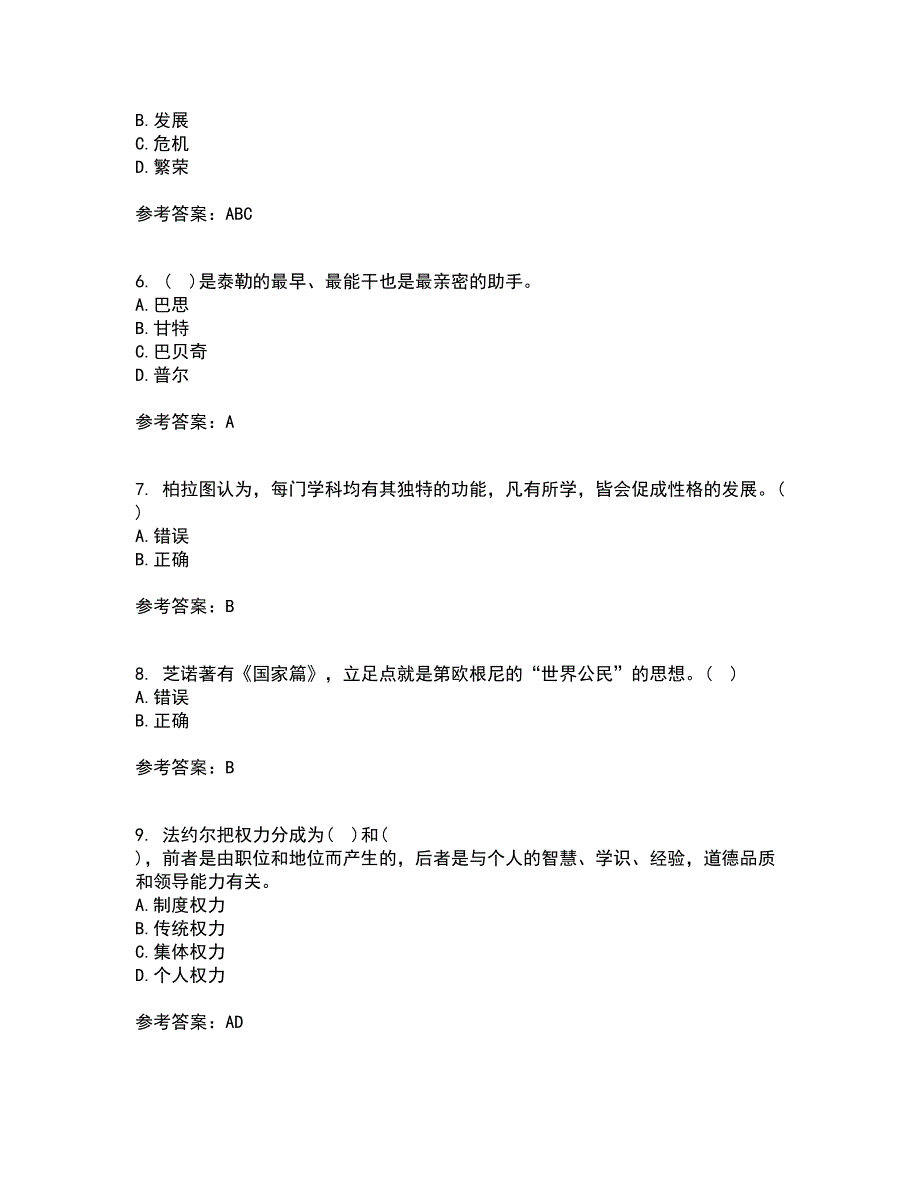 B. 发展
C. 危机
D. 繁荣

参考答案：ABC

6. （ ）是泰勒的最早、最能干也是最亲密的助手。
A. 巴思
B. 甘特
C. 巴贝奇
D. 普尔

参考答案：A

7. 柏拉图认为，每门学科均有其独特的功能，凡有所学，皆会促成性格的发展。（ ）
A. 错误
B. 正确

参考答案：B

8. 芝诺著有《国家篇》，立足点就是第欧根尼的“世界公民”的思想。（ ）
A. 错误
B. 正确

参考答案：B

9. 法约尔把权力分成为（ ）和（ ），前者是由职位和地位而产生的，后者是与个人的智慧、学识、经验，道德品质和领导能力有关。
A. 制度权力
B. 传统权力
C. 集体权力
D. 个人权力

参考答案：AD